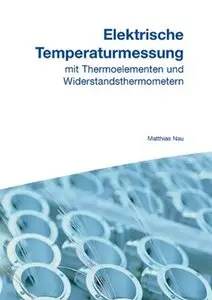 Elektrische Temperaturmessung
mit Thermoelementen und Widerstandsthermometern

Matthias Nau